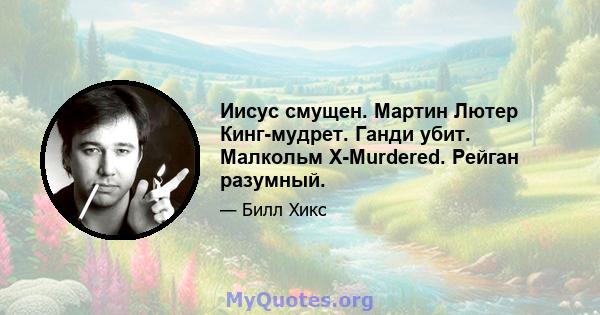 Иисус смущен. Мартин Лютер Кинг-мудрет. Ганди убит. Малкольм X-Murdered. Рейган разумный.

— Билл Хикс

MyQuotes.org